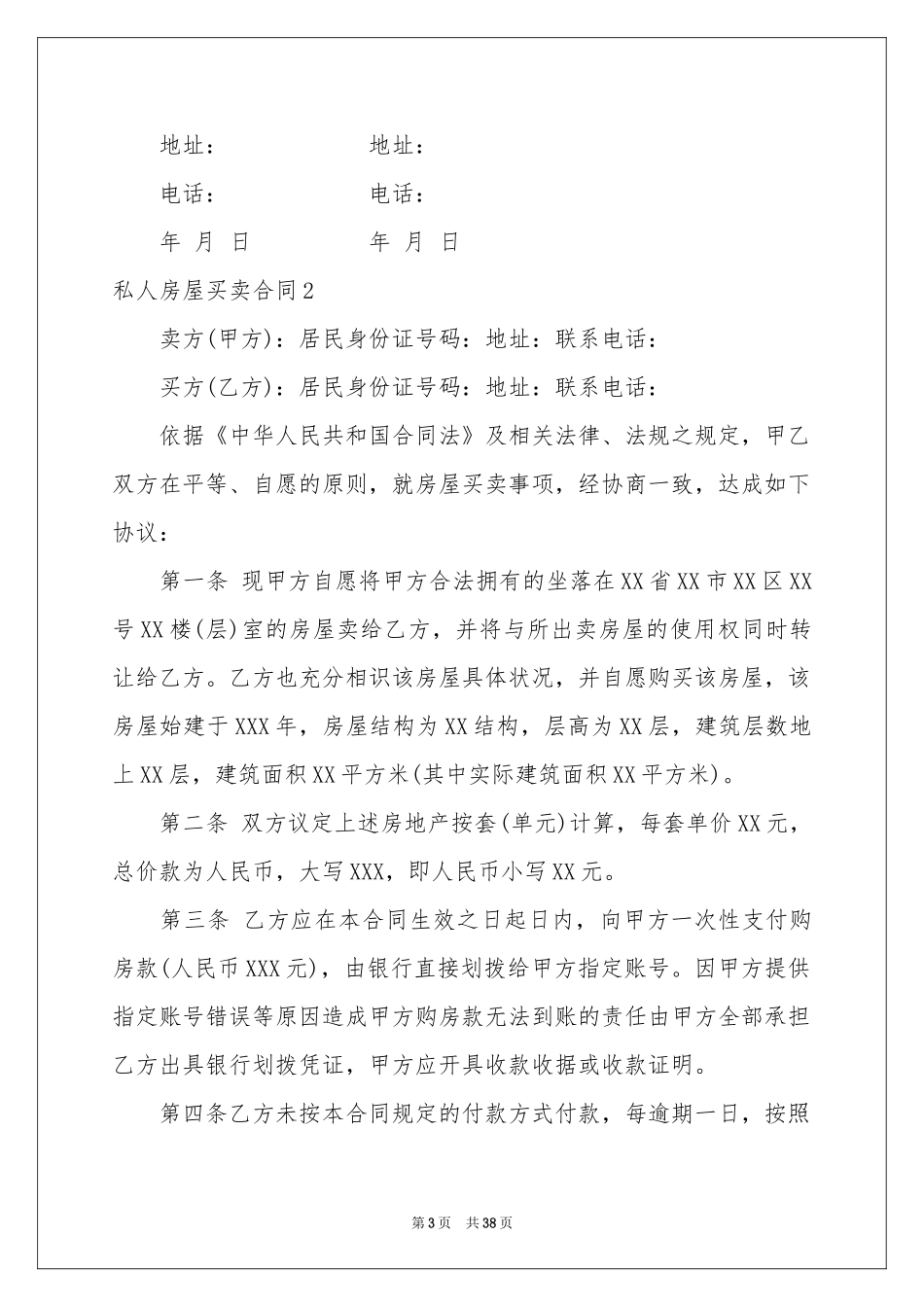 地址：　　　　　地址：

电话：　　　　　电话：

年 月 日　　　　年 月 日

私人房屋买卖合同2

卖方(甲方)：居民身份证号码：地址：联系电话：

买方(乙方)：居民身份证号码：地址：联系电话：

依据《中华人民共和国合同法》及相关法律、法规之规定，甲乙双方在平等、自愿的原则，就房屋买卖事项，经协商一致，达成如下协议：

第一条 现甲方自愿将甲方合法拥有的坐落在XX省XX市XX区XX号XX楼(层)室的房屋卖给乙方，并将与所出卖房屋的使用权同时转让给乙方。乙方也充分相识该房屋具体状况，并自愿购买该房屋，该房屋始建于XXX年，房屋结构为XX结构，层高为XX层，建筑层数地上XX层，建筑面积XX平方米(其中实际建筑面积XX平方米)。

第二条 双方议定上述房地产按套(单元)计算，每套单价XX元，总价款为人民币，大写XXX，即人民币小写XX元。

第三条 乙方应在本合同生效之日起日内，向甲方一次性支付购房款(人民币XXX元)，由银行直接划拨给甲方指定账号。因甲方提供指定账号错误等原因造成甲方购房款无法到账的责任由甲方全部承担乙方出具银行划拨凭证，甲方应开具收款收据或收款证明。

第四条乙方未按本合同规定的付款方式付款，每逾期一日，按照

第3页　共38页